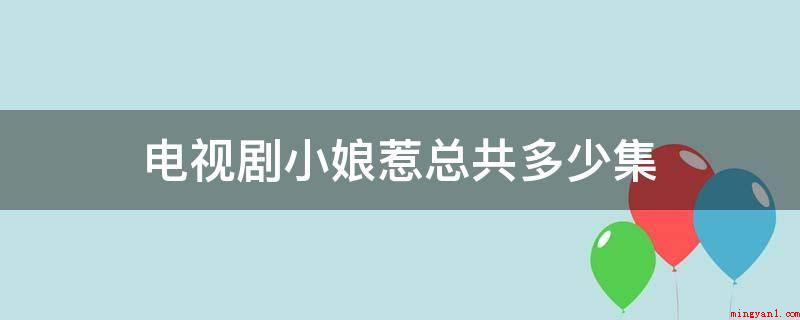 电视剧小娘惹总共多少集

mingyan1.com